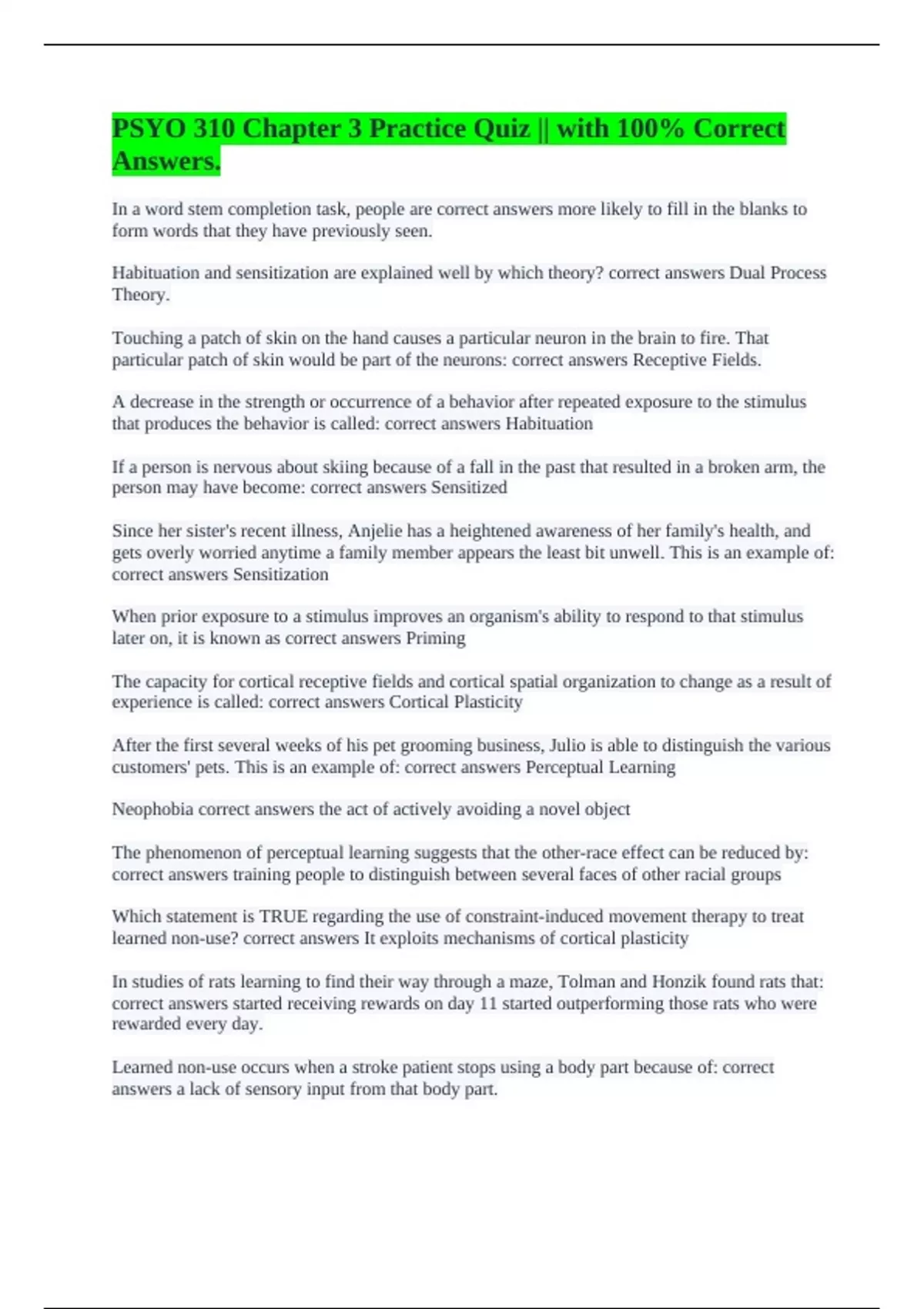 PSYO 310 Chapter 3 Practice Quiz || with 100% Correct Answers.

In a word stem completion task, people are correct answers more likely to fill in the blanks to form words that they have previously seen.

Habituation and sensitization are explained well by which theory? correct answers Dual Process Theory.

Touching a patch of skin on the hand causes a particular neuron in the brain to fire. That particular patch of skin would be part of the neurons: correct answers Receptive Fields.

A decrease in the strength or occurrence of a behavior after repeated exposure to the stimulus that produces the behavior is called: correct answers Habituation

If a person is nervous about skiing because of a fall in the past that resulted in a broken arm, the person may have become: correct answers Sensitized

Since her sister's recent illness, Anjelie has a heightened awareness of her family's health, and gets overly worried anytime a family member appears the least bit unwell. This is an example of: correct answers Sensitization

When prior exposure to a stimulus improves an organism's ability to respond to that stimulus later on, it is known as correct answers Priming

The capacity for cortical receptive fields and cortical spatial organization to change as a result of experience is called: correct answers Cortical Plasticity

After the first several weeks of his pet grooming business, Julio is able to distinguish the various customers' pets. This is an example of: correct answers Perceptual Learning

Neophobia correct answers the act of actively avoiding a novel object

The phenomenon of perceptual learning suggests that the other-race effect can be reduced by: correct answers training people to distinguish between several faces of other racial groups

Which statement is TRUE regarding the use of constraint-induced movement therapy to treat learned non-use? correct answers It exploits mechanisms of cortical plasticity

In studies of rats learning to find their way through a maze, Tolman and Honzik found rats that: correct answers started receiving rewards on day 11 started outperforming those rats who were rewarded every day.

Learned non-use occurs when a stroke patient stops using a body part because of: correct answers a lack of sensory input from that body part.